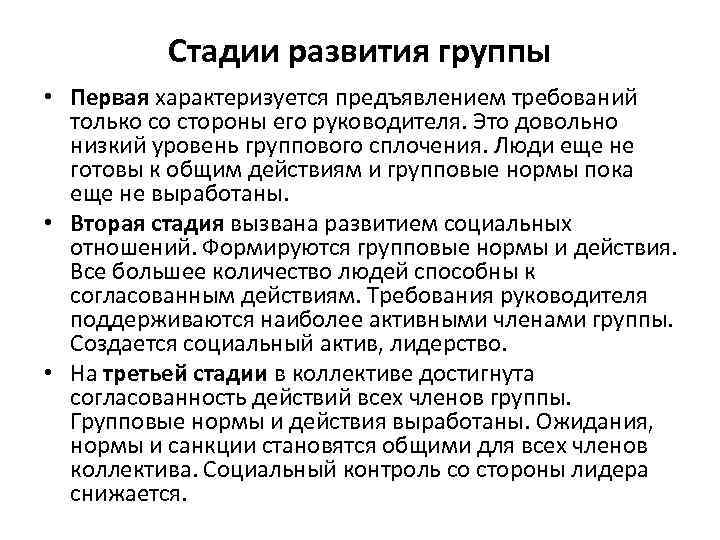 Стадии развития группы

• Первая характеризуется предъявлением требований только со стороны его руководителя. Это довольно низкий уровень группового сплочения. Люди еще не готовы к общим действиям и групповые нормы пока еще не выработаны.

• Вторая стадия вызвана развитием социальных отношений. Формируются групповые нормы и действия. Все большее количество людей способны к согласованным действиям. Требования руководителя поддерживаются наиболее активными членами группы. Создается социальный актив, лидерство.

• На третьей стадии в коллективе достигнута согласованность действий всех членов группы. Групповые нормы и действия выработаны. Ожидания, нормы и санкции становятся общими для всех членов коллектива. Социальный контроль со стороны лидера снижается.